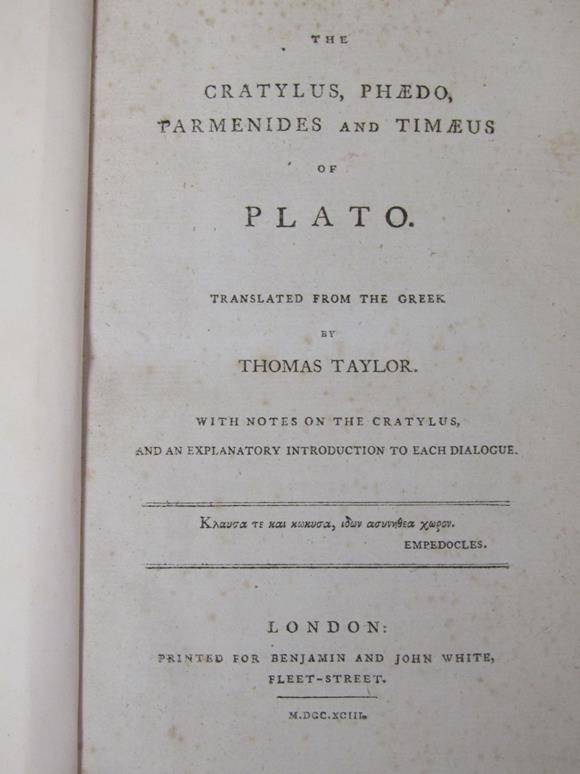 THE

CRATYLUS, PHÆDO, PARMENIDES AND TIMÆUS

OF

PLATO.

TRANSLATED FROM THE GREEK

BY

THOMAS TAYLOR.

WITH NOTES ON THE CRATYLUS, AND AN EXPLANATORY INTRODUCTION TO EACH DIALOGUE.

Κλαυσα τε και κωκυσα, ιδων ασυνηθεα χωρον.

EMPEDOCLES.

LONDON:

PRINTED FOR BENJAMIN AND JOHN WHITE, FLEET-STREET.

M.DCC.XCIII.